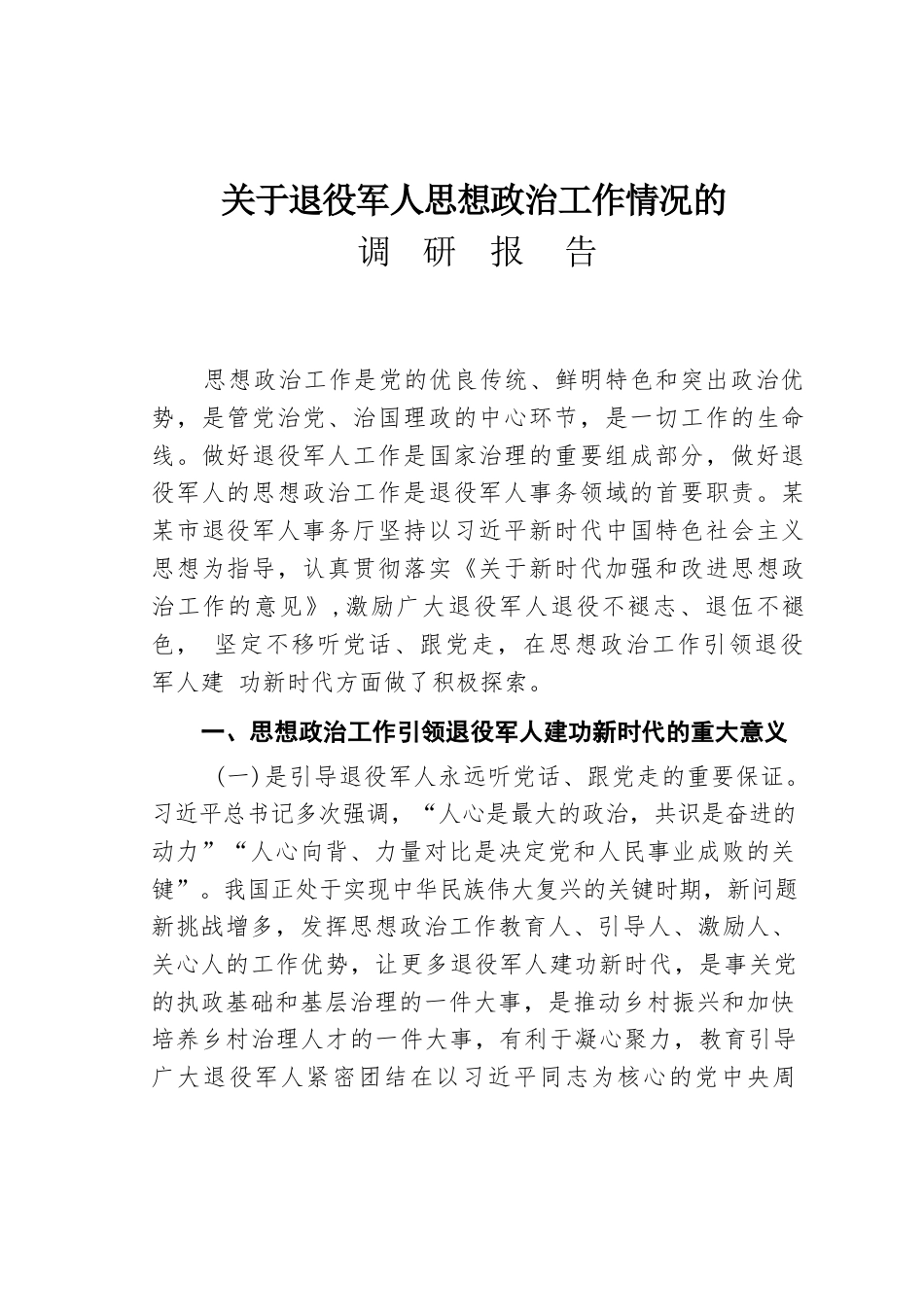 关于退役军人思想政治工作情况的
调 研 报 告

思想政治工作是党的优良传统、鲜明特色和突出政治优势，是管党治党、治国理政的中心环节，是一切工作的生命线。做好退役军人工作是国家治理的重要组成部分，做好退役军人的思想政治工作是退役军人事务领域的首要职责。某某市退役军人事务厅坚持以习近平新时代中国特色社会主义思想为指导，认真贯彻落实《关于新时代加强和改进思想政治工作的意见》，激励广大退役军人退役不褪志、退伍不褪色， 坚定不移听党话、跟党走，在思想政治工作引领退役军人建 功新时代方面做了积极探索。

一、思想政治工作引领退役军人建功新时代的重大意义

（一）是引导退役军人永远听党话、跟党走的重要保证。习近平总书记多次强调，“人心是最大的政治，共识是奋进的动力”“人心向背、力量对比是决定党和人民事业成败的关键”。我国正处于实现中华民族伟大复兴的关键时期，新问题新挑战增多，发挥思想政治工作教育人、引导人、激励人、关心人的工作优势，让更多退役军人建功新时代，是事关党的执政基础和基层治理的一件大事，是推动乡村振兴和加快培养乡村治理人才的一件大事，有利于凝心聚力，教育引导广大退役军人紧密团结在以习近平同志为核心的党中央周